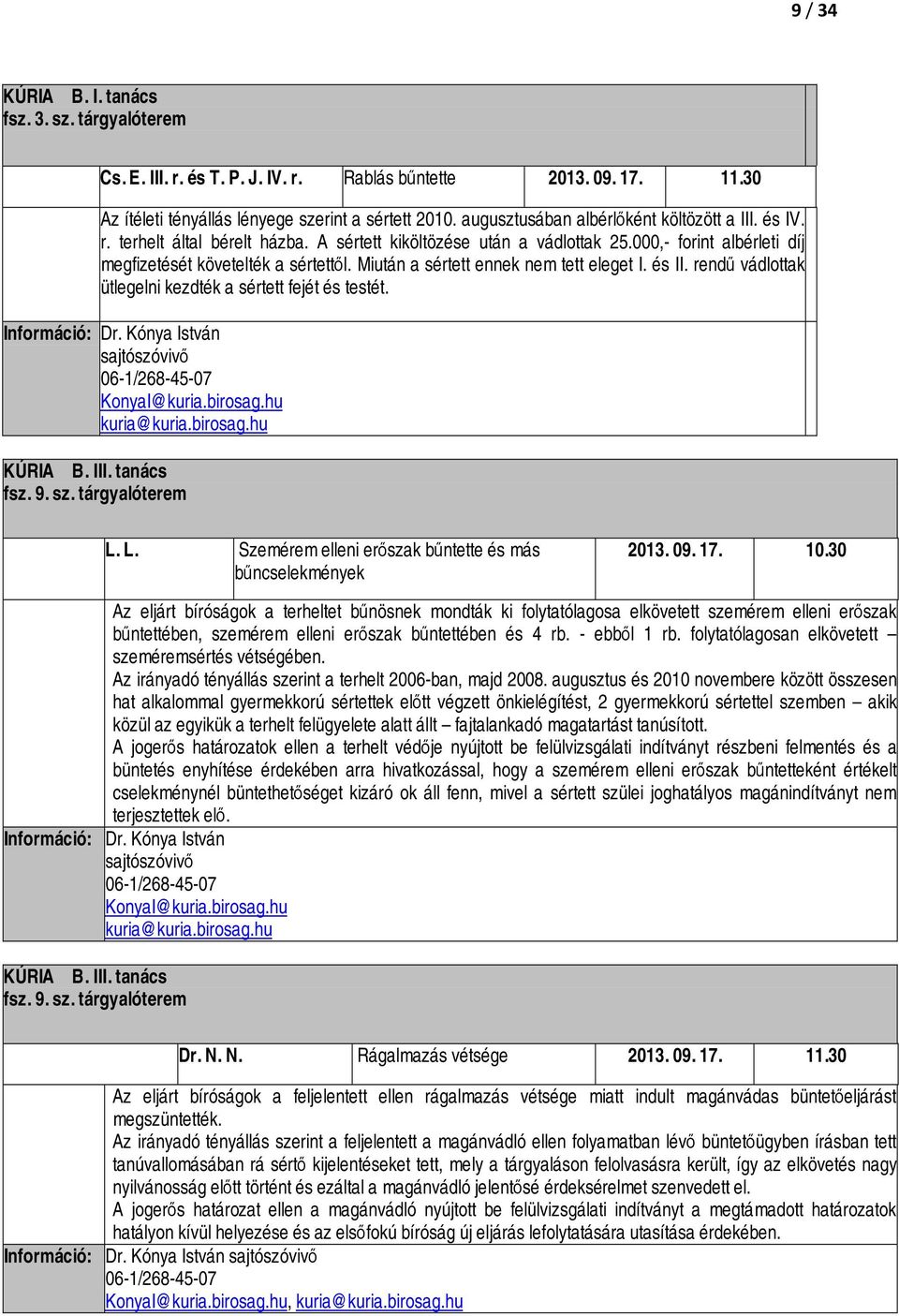 9 / 34

KÚRIA B. I. tanács
fsz. 3. sz. tárgyalóterem

| Cs. E. III. r. és T. P. J. IV. r. | Rablás bűntette | 2013. 09. 17. | 11.30 |
|---|---|---|---|

Az ítéleti tényállás lényege szerint a sértett 2010. augusztusában albérlőként költözött a III. és IV. r. terhelt által bérelt házba. A sértett kiköltözése után a vádlottak 25.000,- forint albérleti díj megfizetését követelték a sértettől. Miután a sértett ennek nem tett eleget I. és II. rendű vádlottak ütlegelni kezdték a sértett fejét és testét.

Információ: Dr. Kónya István
sajtószóvivő
06-1/268-45-07
KonyaI@kuria.birosag.hu
kuria@kuria.birosag.hu

KÚRIA B. III. tanács
fsz. 9. sz. tárgyalóterem

| L. L. | Szemérem elleni erőszak bűntette és más bűncselekmények | 2013. 09. 17. | 10.30 |
|---|---|---|---|

Az eljárt bíróságok a terheltet bűnösnek mondták ki folytatólagosa elkövetett szemérem elleni erőszak bűntettében, szemérem elleni erőszak bűntettében és 4 rb. - ebből 1 rb. folytatólagosan elkövetett – szeméremsértés vétségében.
Az irányadó tényállás szerint a terhelt 2006-ban, majd 2008. augusztus és 2010 novembere között összesen hat alkalommal gyermekkorú sértettek előtt végzett önkielégítést, 2 gyermekkorú sértettel szemben – akik közül az egyikük a terhelt felügyelete alatt állt – fajtalankadó magatartást tanúsított.
A jogerős határozatok ellen a terhelt védője nyújtott be felülvizsgálati indítványt részbeni felmentés és a büntetés enyhítése érdekében arra hivatkozással, hogy a szemérem elleni erőszak bűntetteként értékelt cselekménynél büntethetőséget kizáró ok áll fenn, mivel a sértett szülei joghatályos magánindítványt nem terjesztettek elő.

Információ: Dr. Kónya István
sajtószóvivő
06-1/268-45-07
KonyaI@kuria.birosag.hu
kuria@kuria.birosag.hu

KÚRIA B. III. tanács
fsz. 9. sz. tárgyalóterem

| Dr. N. N. | Rágalmazás vétsége | 2013. 09. 17. | 11.30 |
|---|---|---|---|

Az eljárt bíróságok a feljelentett ellen rágalmazás vétsége miatt indult magánvádas büntetőeljárást megszüntették.
Az irányadó tényállás szerint a feljelentett a magánvádló ellen folyamatban lévő büntetőügyben írásban tett tanúvallomásában rá sértő kijelentéseket tett, mely a tárgyaláson felolvasásra került, így az elkövetés nagy nyilvánosság előtt történt és ezáltal a magánvádló jelentős érdeksérelmet szenvedett el.
A jogerős határozat ellen a magánvádló nyújtott be felülvizsgálati indítványt a megtámadott határozatok hatályon kívül helyezése és az elsőfokú bíróság új eljárás lefolytatására utasítása érdekében.

Információ: Dr. Kónya István sajtószóvivő
06-1/268-45-07
KonyaI@kuria.birosag.hu, kuria@kuria.birosag.hu